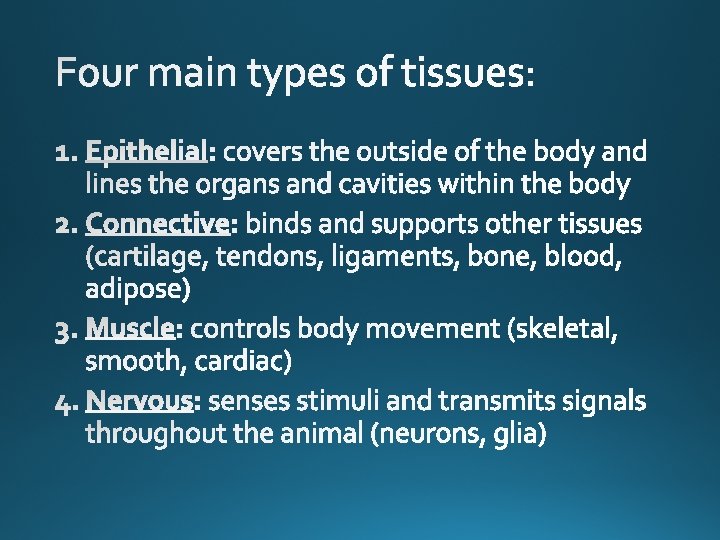 Four main types of tissues:

1. Epithelial: covers the outside of the body and lines the organs and cavities within the body

2. Connective: binds and supports other tissues (cartilage, tendons, ligaments, bone, blood, adipose)

3. Muscle: controls body movement (skeletal, smooth, cardiac)

4. Nervous: senses stimuli and transmits signals throughout the animal (neurons, glia)